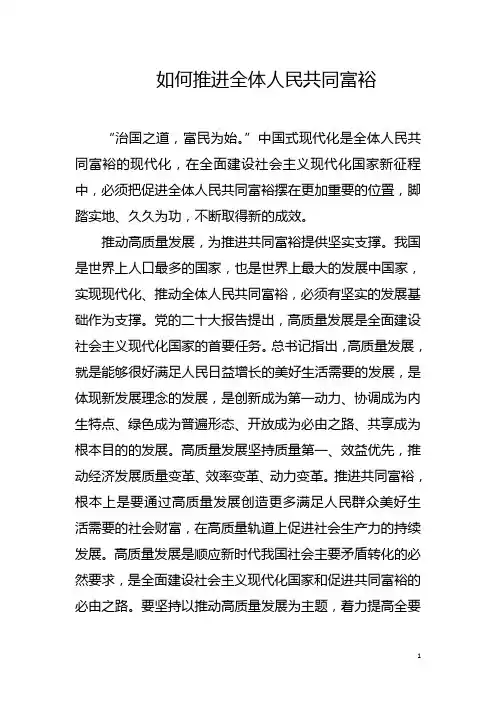 如何推进全体人民共同富裕

“治国之道，富民为始。”中国式现代化是全体人民共同富裕的现代化，在全面建设社会主义现代化国家新征程中，必须把促进全体人民共同富裕摆在更加重要的位置，脚踏实地、久久为功，不断取得新的成效。

推动高质量发展，为推进共同富裕提供坚实支撑。我国是世界上人口最多的国家，也是世界上最大的发展中国家，实现现代化、推动全体人民共同富裕，必须有坚实的发展基础作为支撑。党的二十大报告提出，高质量发展是全面建设社会主义现代化国家的首要任务。总书记指出，高质量发展，就是能够很好满足人民日益增长的美好生活需要的发展，是体现新发展理念的发展，是创新成为第一动力、协调成为内生特点、绿色成为普遍形态、开放成为必由之路、共享成为根本目的的发展。高质量发展坚持质量第一、效益优先，推动经济发展质量变革、效率变革、动力变革。推进共同富裕，根本上是要通过高质量发展创造更多满足人民群众美好生活需要的社会财富，在高质量轨道上促进社会生产力的持续发展。高质量发展是顺应新时代我国社会主要矛盾转化的必然要求，是全面建设社会主义现代化国家和促进共同富裕的必由之路。要坚持以推动高质量发展为主题，着力提高全要

1